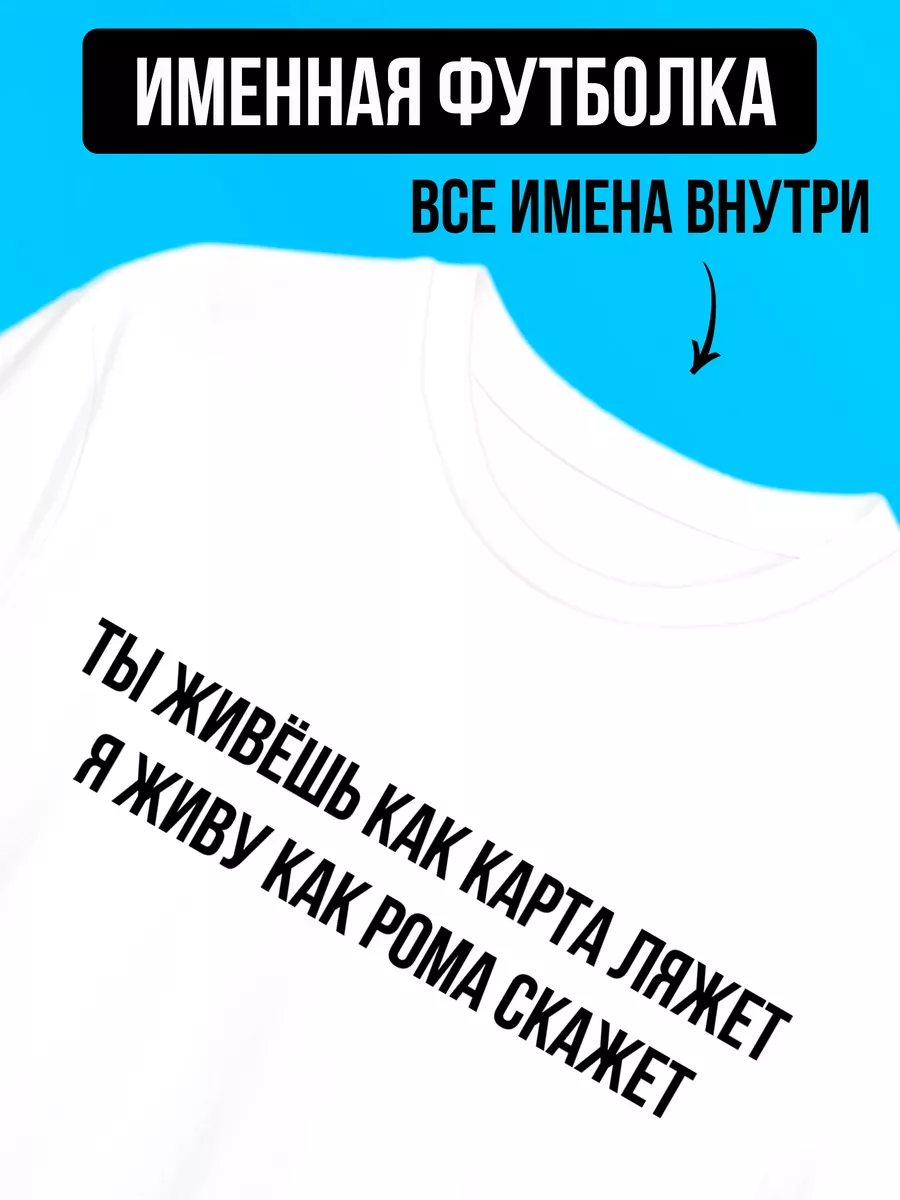 ИМЕННАЯ ФУТБОЛКА

ВСЕ ИМЕНА ВНУТРИ

ТЫ ЖИВЁШЬ КАК КАРТА ЛЯЖЕТ
Я ЖИВУ КАК РОМА СКАЖЕТ